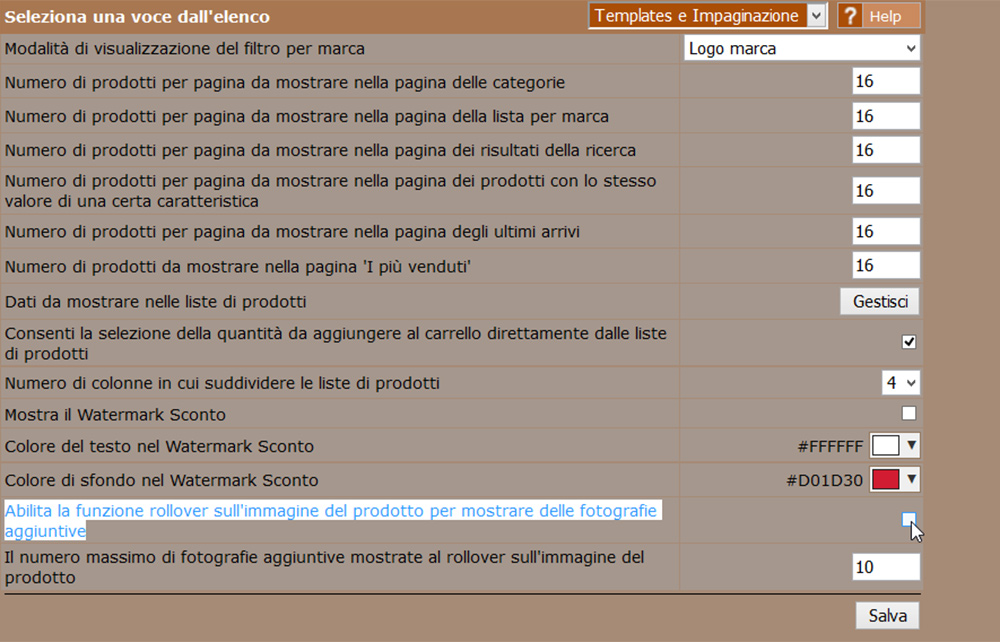 Seleziona una voce dall'elenco

Templates e Impaginazione

? Help

| | |
|---|---|
| Modalità di visualizzazione del filtro per marca | Logo marca |
| Numero di prodotti per pagina da mostrare nella pagina delle categorie | 16 |
| Numero di prodotti per pagina da mostrare nella pagina della lista per marca | 16 |
| Numero di prodotti per pagina da mostrare nella pagina dei risultati della ricerca | 16 |
| Numero di prodotti per pagina da mostrare nella pagina dei prodotti con lo stesso valore di una certa caratteristica | 16 |
| Numero di prodotti per pagina da mostrare nella pagina degli ultimi arrivi | 16 |
| Numero di prodotti da mostrare nella pagina 'I più venduti' | 16 |
| Dati da mostrare nelle liste di prodotti | Gestisci |
| Consenti la selezione della quantità da aggiungere al carrello direttamente dalle liste di prodotti | |
| Numero di colonne in cui suddividere le liste di prodotti | 4 |
| Mostra il Watermark Sconto | |
| Colore del testo nel Watermark Sconto | #FFFFFF |
| Colore di sfondo nel Watermark Sconto | #D01D30 |
| Abilita la funzione rollover sull'immagine del prodotto per mostrare delle fotografie aggiuntive | |
| Il numero massimo di fotografie aggiuntive mostrate al rollover sull'immagine del prodotto | 10 |

Salva